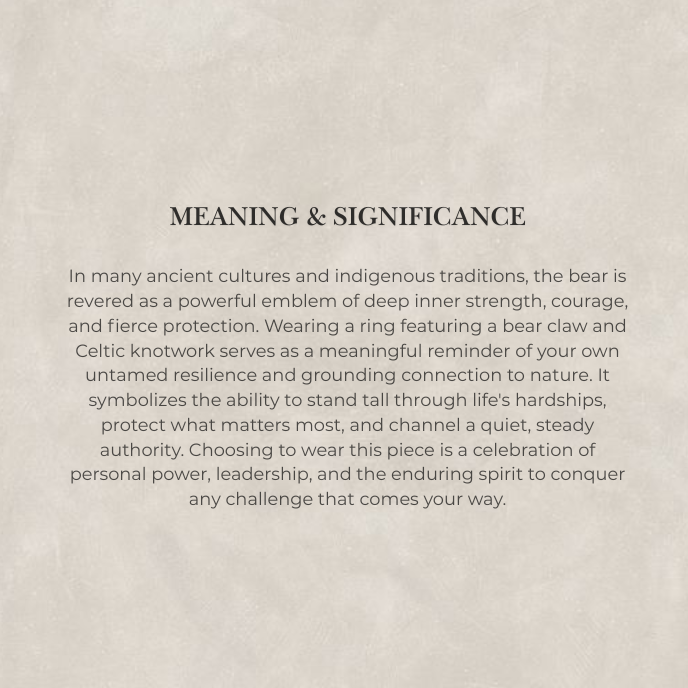 MEANING & SIGNIFICANCE

In many ancient cultures and indigenous traditions, the bear is revered as a powerful emblem of deep inner strength, courage, and fierce protection. Wearing a ring featuring a bear claw and Celtic knotwork serves as a meaningful reminder of your own untamed resilience and grounding connection to nature. It symbolizes the ability to stand tall through life's hardships, protect what matters most, and channel a quiet, steady authority. Choosing to wear this piece is a celebration of personal power, leadership, and the enduring spirit to conquer any challenge that comes your way.